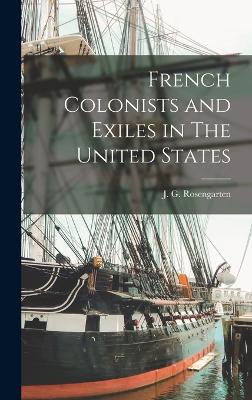 French Colonists and Exiles in The United States

J. G. Rosengarten